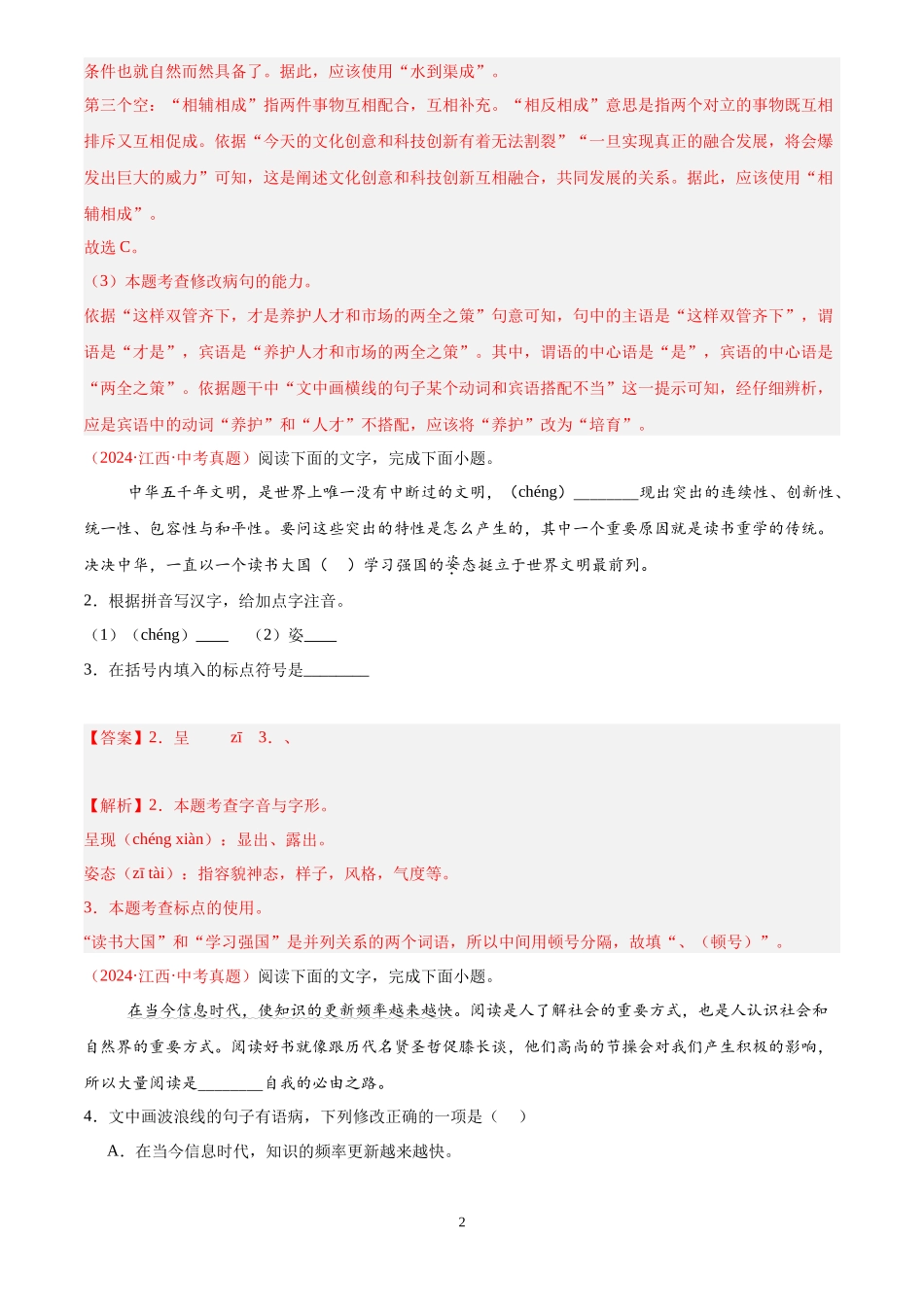 条件也就自然而然具备了。据此，应该使用“水到渠成”。

第三个空：“相辅相成”指两件事物互相配合，互相补充。“相反相成”意思是指两个对立的事物既互相排斥又互相促成。依据“今天的文化创意和科技创新有着无法割裂”“一旦实现真正的融合发展，将会爆发出巨大的威力”可知，这是阐述文化创意和科技创新互相融合，共同发展的关系。据此，应该使用“相辅相成”。

故选 C。

（3）本题考查修改病句的能力。

依据“这样双管齐下，才是养护人才和市场的两全之策”句意可知，句中的主语是“这样双管齐下”，谓语是“才是”，宾语是“养护人才和市场的两全之策”。其中，谓语的中心语是“是”，宾语的中心语是“两全之策”。依据题干中“文中画横线的句子某个动词和宾语搭配不当”这一提示可知，经仔细辨析，应是宾语中的动词“养护”和“人才”不搭配，应该将“养护”改为“培育”。

（2024·江西·中考真题）阅读下面的文字，完成下面小题。

中华五千年文明，是世界上唯一没有中断过的文明，（chéng）________现出突出的连续性、创新性、统一性、包容性与和平性。要问这些突出的特性是怎么产生的，其中一个重要原因就是读书重学的传统。泱泱中华，一直以一个读书大国（ ）学习强国的姿态挺立于世界文明最前列。

2．根据拼音写汉字，给加点字注音。

（1）（chéng）____ （2）姿____

3．在括号内填入的标点符号是________

【答案】2．呈 zī 3．、

【解析】2．本题考查字音与字形。

呈现（chéng xiàn）：显出、露出。

姿态（zī tài）：指容貌神态，样子，风格，气度等。

3．本题考查标点的使用。

“读书大国”和“学习强国”是并列关系的两个词语，所以中间用顿号分隔，故填“、（顿号）”。

（2024·江西·中考真题）阅读下面的文字，完成下面小题。

在当今信息时代，使知识的更新频率越来越快。阅读是人了解社会的重要方式，也是人认识社会和自然界的重要方式。阅读好书就像跟历代名贤圣哲促膝长谈，他们高尚的节操会对我们产生积极的影响，所以大量阅读是________自我的必由之路。

4．文中画波浪线的句子有语病，下列修改正确的一项是（ ）

A．在当今信息时代，知识的频率更新越来越快。

2